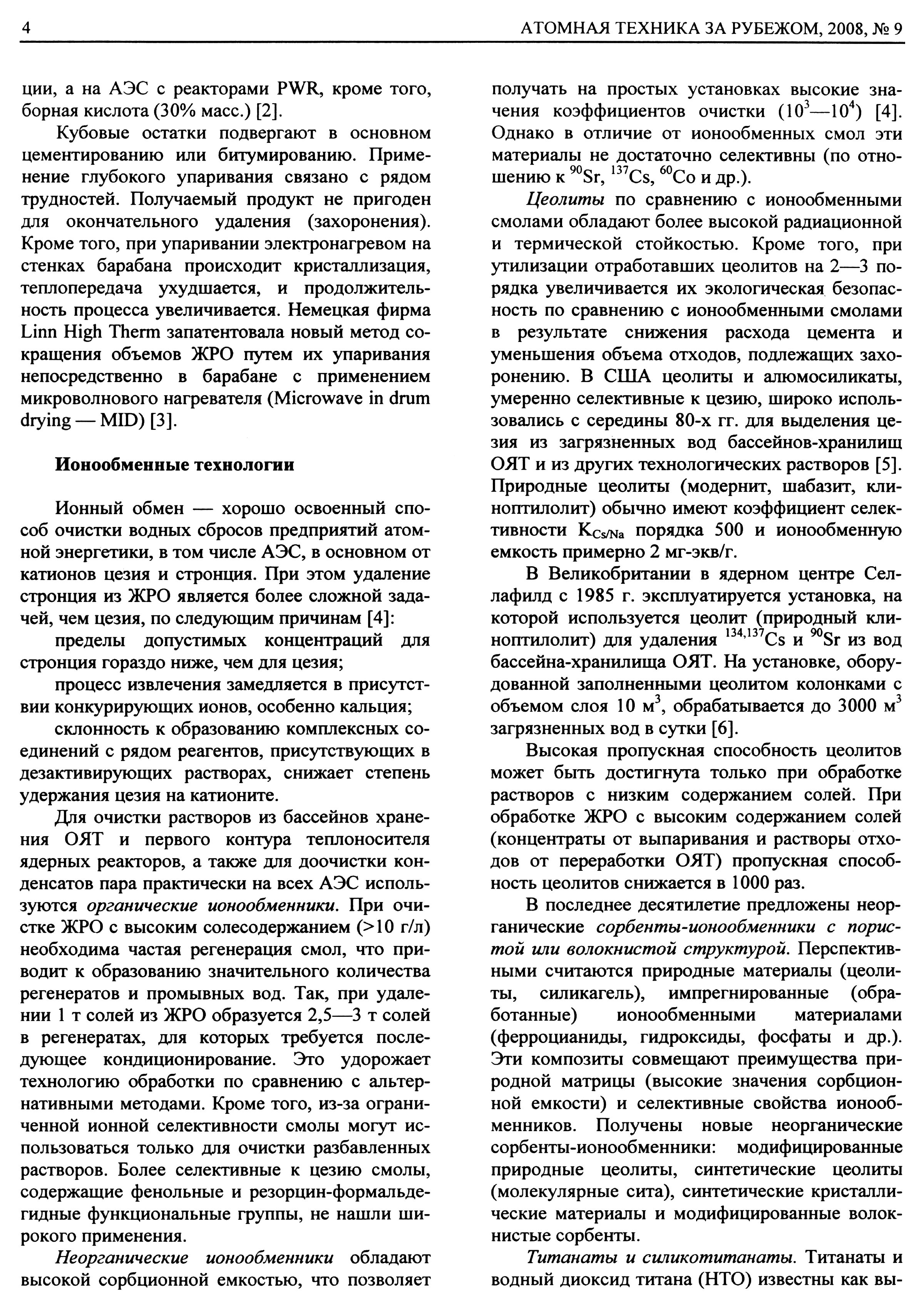 4 АТОМНАЯ ТЕХНИКА ЗА РУБЕЖОМ, 2008, № 9

ции, а на АЭС с реакторами PWR, кроме того, борная кислота (30% масс.) [2].

Кубовые остатки подвергают в основном цементированию или битумированию. Применение глубокого упаривания связано с рядом трудностей. Получаемый продукт не пригоден для окончательного удаления (захоронения). Кроме того, при упаривании электронагревом на стенках барабана происходит кристаллизация, теплопередача ухудшается, и продолжительность процесса увеличивается. Немецкая фирма Linn High Therm запатентовала новый метод сокращения объемов ЖРО путем их упаривания непосредственно в барабане с применением микроволнового нагревателя (Microwave in drum drying — MID) [3].

Ионообменные технологии

Ионный обмен — хорошо освоенный способ очистки водных сбросов предприятий атомной энергетики, в том числе АЭС, в основном от катионов цезия и стронция. При этом удаление стронция из ЖРО является более сложной задачей, чем цезия, по следующим причинам [4]:

пределы допустимых концентраций для стронция гораздо ниже, чем для цезия;

процесс извлечения замедляется в присутствии конкурирующих ионов, особенно кальция;

склонность к образованию комплексных соединений с рядом реагентов, присутствующих в дезактивирующих растворах, снижает степень удержания цезия на катионите.

Для очистки растворов из бассейнов хранения ОЯТ и первого контура теплоносителя ядерных реакторов, а также для доочистки конденсатов пара практически на всех АЭС используются органические ионообменники. При очистке ЖРО с высоким солесодержанием (>10 г/л) необходима частая регенерация смол, что приводит к образованию значительного количества регенератов и промывных вод. Так, при удалении 1 т солей из ЖРО образуется 2,5—3 т солей в регенератах, для которых требуется последующее кондиционирование. Это удорожает технологию обработки по сравнению с альтернативными методами. Кроме того, из-за ограниченной ионной селективности смолы могут использоваться только для очистки разбавленных растворов. Более селективные к цезию смолы, содержащие фенольные и резорцин-формальдегидные функциональные группы, не нашли широкого применения.

Неорганические ионообменники обладают высокой сорбционной емкостью, что позволяет получать на простых установках высокие значения коэффициентов очистки ($10^3$—$10^4$) [4]. Однако в отличие от ионообменных смол эти материалы не достаточно селективны (по отношению к $^{90}$Sr, $^{137}$Cs, $^{60}$Co и др.).

Цеолиты по сравнению с ионообменными смолами обладают более высокой радиационной и термической стойкостью. Кроме того, при утилизации отработавших цеолитов на 2—3 порядка увеличивается их экологическая безопасность по сравнению с ионообменными смолами в результате снижения расхода цемента и уменьшения объема отходов, подлежащих захоронению. В США цеолиты и алюмосиликаты, умеренно селективные к цезию, широко использовались с середины 80-х гг. для выделения цезия из загрязненных вод бассейнов-хранилищ ОЯТ и из других технологических растворов [5]. Природные цеолиты (модернит, шабазит, клиноптилолит) обычно имеют коэффициент селективности $K_{Cs/Na}$ порядка 500 и ионообменную емкость примерно 2 мг-экв/г.

В Великобритании в ядерном центре Селлафилд с 1985 г. эксплуатируется установка, на которой используется цеолит (природный клиноптилолит) для удаления $^{134,137}$Cs и $^{90}$Sr из вод бассейна-хранилища ОЯТ. На установке, оборудованной заполненными цеолитом колонками с объемом слоя 10 м$^3$, обрабатывается до 3000 м$^3$ загрязненных вод в сутки [6].

Высокая пропускная способность цеолитов может быть достигнута только при обработке растворов с низким содержанием солей. При обработке ЖРО с высоким содержанием солей (концентраты от выпаривания и растворы отходов от переработки ОЯТ) пропускная способность цеолитов снижается в 1000 раз.

В последнее десятилетие предложены неорганические сорбенты-ионообменники с пористой или волокнистой структурой. Перспективными считаются природные материалы (цеолиты, силикагель), импрегнированные (обработанные) ионообменными материалами (ферроцианиды, гидроксиды, фосфаты и др.). Эти композиты совмещают преимущества природной матрицы (высокие значения сорбционной емкости) и селективные свойства ионообменников. Получены новые неорганические сорбенты-ионообменники: модифицированные природные цеолиты, синтетические цеолиты (молекулярные сита), синтетические кристаллические материалы и модифицированные волокнистые сорбенты.

Титанаты и силикотитанаты. Титанаты и водный диоксид титана (НТО) известны как вы-